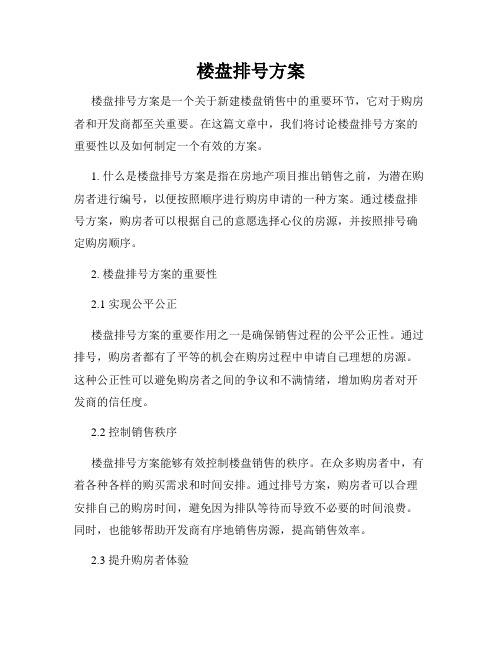 楼盘排号方案

楼盘排号方案是一个关于新建楼盘销售中的重要环节，它对于购房者和开发商都至关重要。在这篇文章中，我们将讨论楼盘排号方案的重要性以及如何制定一个有效的方案。

1. 什么是楼盘排号方案是指在房地产项目推出销售之前，为潜在购房者进行编号，以便按照顺序进行购房申请的一种方案。通过楼盘排号方案，购房者可以根据自己的意愿选择心仪的房源，并按照排号确定购房顺序。

2. 楼盘排号方案的重要性

2.1 实现公平公正

楼盘排号方案的重要作用之一是确保销售过程的公平公正性。通过排号，购房者都有了平等的机会在购房过程中申请自己理想的房源。这种公正性可以避免购房者之间的争议和不满情绪，增加购房者对开发商的信任度。

2.2 控制销售秩序

楼盘排号方案能够有效控制楼盘销售的秩序。在众多购房者中，有着各种各样的购买需求和时间安排。通过排号方案，购房者可以合理安排自己的购房时间，避免因为排队等待而导致不必要的时间浪费。同时，也能够帮助开发商有序地销售房源，提高销售效率。

2.3 提升购房者体验